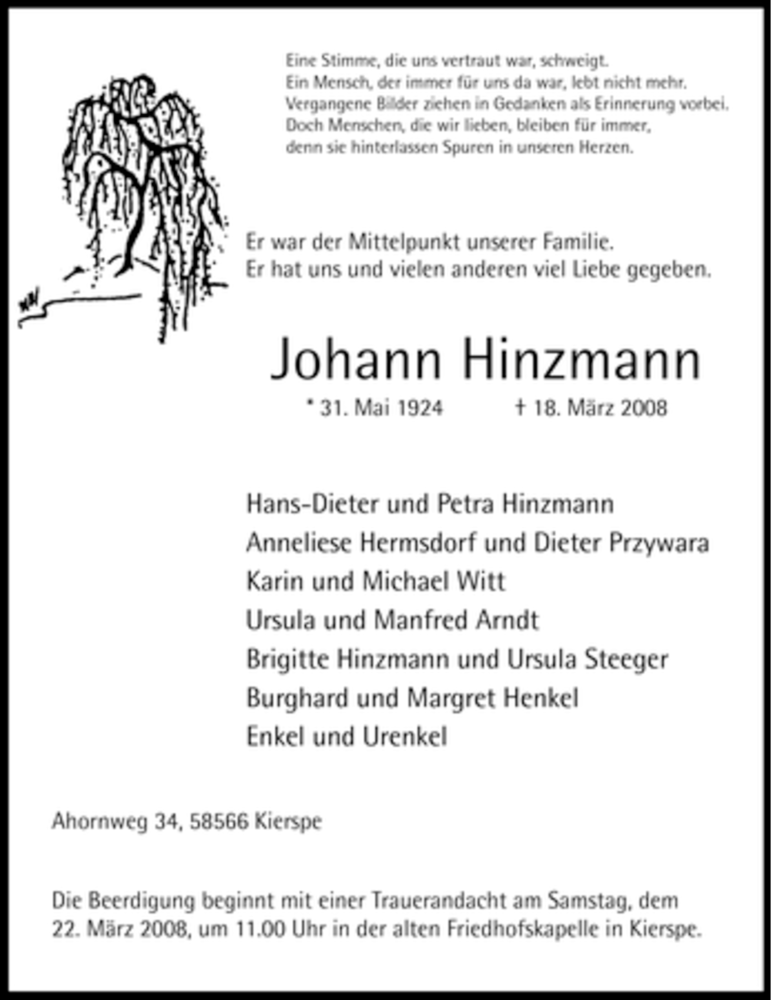 Eine Stimme, die uns vertraut war, schweigt.
Ein Mensch, der immer für uns da war, lebt nicht mehr.
Vergangene Bilder ziehen in Gedanken als Erinnerung vorbei.
Doch Menschen, die wir lieben, bleiben für immer,
denn sie hinterlassen Spuren in unseren Herzen.

Er war der Mittelpunkt unserer Familie.
Er hat uns und vielen anderen viel Liebe gegeben.

Johann Hinzmann

* 31. Mai 1924 † 18. März 2008

Hans-Dieter und Petra Hinzmann
Anneliese Hermsdorf und Dieter Przywara
Karin und Michael Witt
Ursula und Manfred Arndt
Brigitte Hinzmann und Ursula Steeger
Burghard und Margret Henkel
Enkel und Urenkel

Ahornweg 34, 58566 Kierspe

Die Beerdigung beginnt mit einer Trauerandacht am Samstag, dem 22. März 2008, um 11.00 Uhr in der alten Friedhofskapelle in Kierspe.